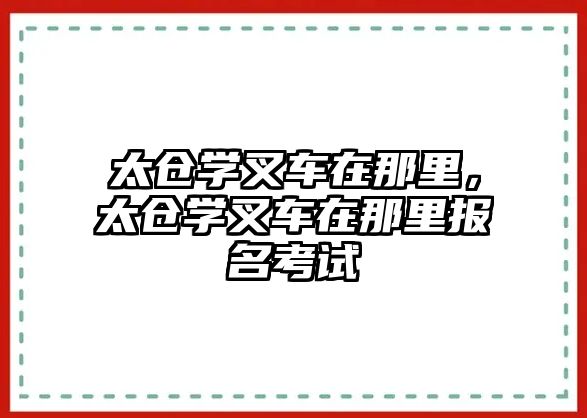 太仓学叉车在那里，太仓学叉车在那里报名考试